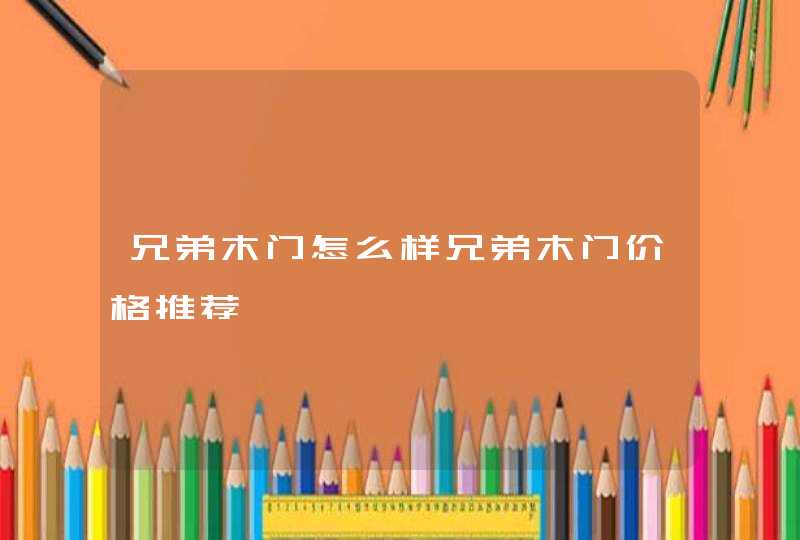 兄弟木门怎么样兄弟木门价格推荐